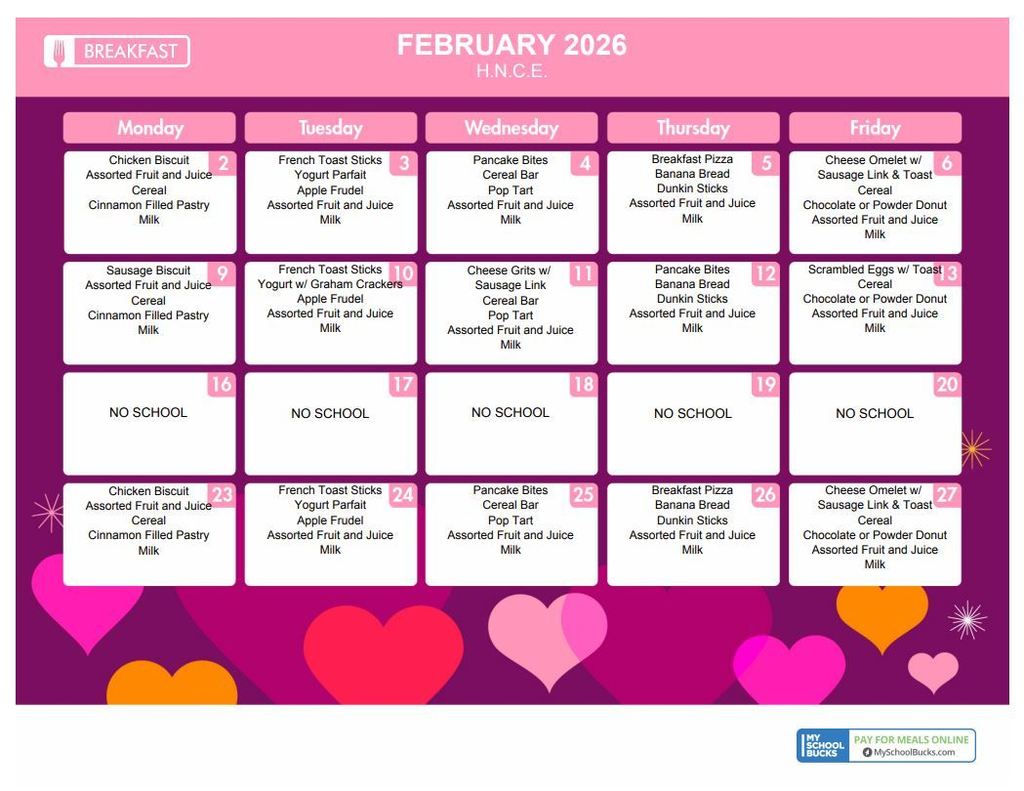 BREAKFAST

FEBRUARY 2026
H.N.C.E.

| Monday | Tuesday | Wednesday | Thursday | Friday |
|---|---|---|---|---|
| 2 Chicken Biscuit Assorted Fruit and Juice Cereal Cinnamon Filled Pastry Milk | 3 French Toast Sticks Yogurt Parfait Apple Frudel Assorted Fruit and Juice Milk | 4 Pancake Bites Cereal Bar Pop Tart Assorted Fruit and Juice Milk | 5 Breakfast Pizza Banana Bread Dunkin Sticks Assorted Fruit and Juice Milk | 6 Cheese Omelet w/ Sausage Link & Toast Cereal Chocolate or Powder Donut Assorted Fruit and Juice Milk |
| 9 Sausage Biscuit Assorted Fruit and Juice Cereal Cinnamon Filled Pastry Milk | 10 French Toast Sticks Yogurt w/ Graham Crackers Apple Frudel Assorted Fruit and Juice Milk | 11 Cheese Grits w/ Sausage Link Cereal Bar Pop Tart Assorted Fruit and Juice Milk | 12 Pancake Bites Banana Bread Dunkin Sticks Assorted Fruit and Juice Milk | 13 Scrambled Eggs w/ Toast Cereal Chocolate or Powder Donut Assorted Fruit and Juice Milk |
| 16 NO SCHOOL | 17 NO SCHOOL | 18 NO SCHOOL | 19 NO SCHOOL | 20 NO SCHOOL |
| 23 Chicken Biscuit Assorted Fruit and Juice Cereal Cinnamon Filled Pastry Milk | 24 French Toast Sticks Yogurt Parfait Apple Frudel Assorted Fruit and Juice Milk | 25 Pancake Bites Cereal Bar Pop Tart Assorted Fruit and Juice Milk | 26 Breakfast Pizza Banana Bread Dunkin Sticks Assorted Fruit and Juice Milk | 27 Cheese Omelet w/ Sausage Link & Toast Cereal Chocolate or Powder Donut Assorted Fruit and Juice Milk |

MY SCHOOL BUCKS
PAY FOR MEALS ONLINE
MySchoolBucks.com